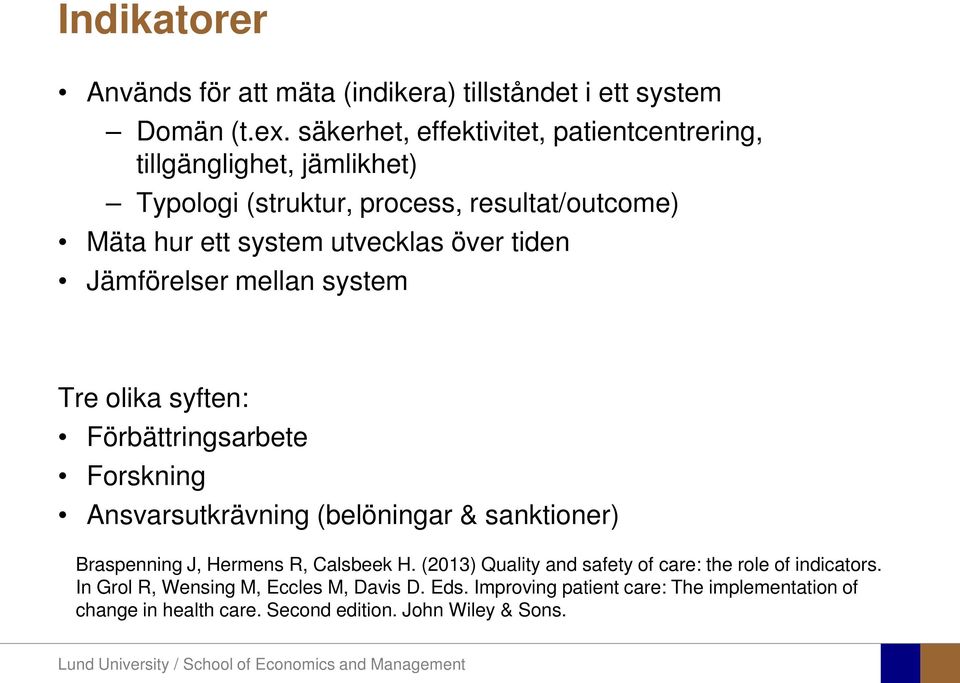 Indikatorer

• Används för att mäta (indikera) tillståndet i ett system
– Domän (t.ex. säkerhet, effektivitet, patientcentrering, tillgänglighet, jämlikhet)
– Typologi (struktur, process, resultat/outcome)
• Mäta hur ett system utvecklas över tiden
• Jämförelser mellan system

Tre olika syften:
• Förbättringsarbete
• Forskning
• Ansvarsutkrävning (belöningar & sanktioner)

Braspenning J, Hermens R, Calsbeek H. (2013) Quality and safety of care: the role of indicators. In Grol R, Wensing M, Eccles M, Davis D. Eds. Improving patient care: The implementation of change in health care. Second edition. John Wiley & Sons.

Lund University / School of Economics and Management